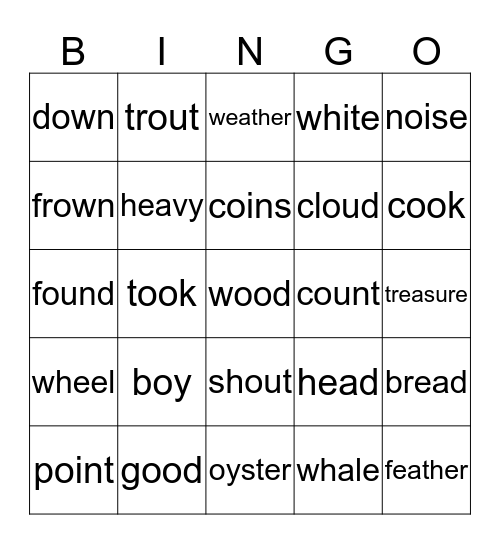 | B | I | N | G | O |
|---|---|---|---|---|
| down | trout | weather | white | noise |
| frown | heavy | coins | cloud | cook |
| found | took | wood | count | treasure |
| wheel | boy | shout | head | bread |
| point | good | oyster | whale | feather |